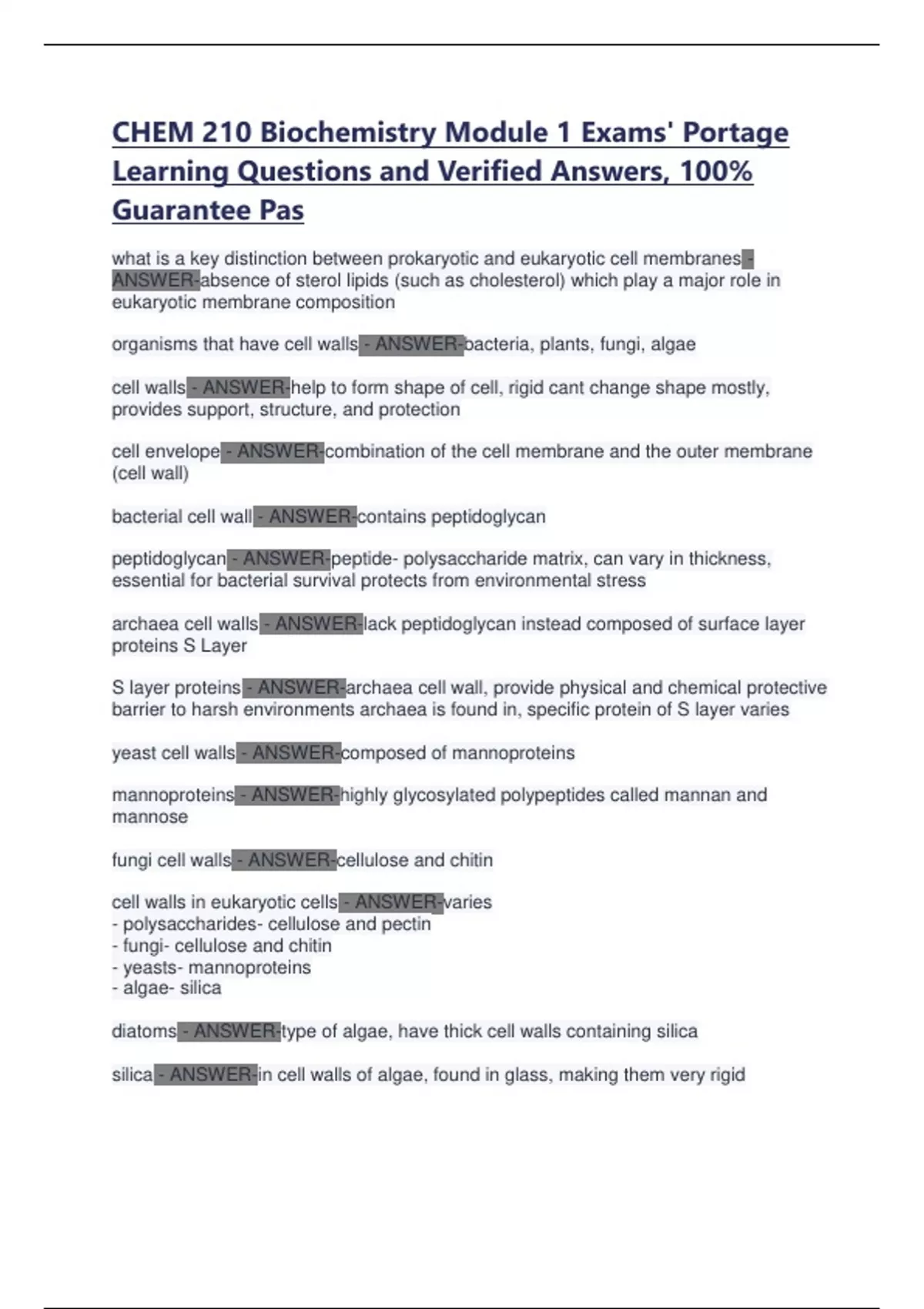 CHEM 210 Biochemistry Module 1 Exams' Portage Learning Questions and Verified Answers, 100% Guarantee Pas

what is a key distinction between prokaryotic and eukaryotic cell membranes - ANSWER-absence of sterol lipids (such as cholesterol) which play a major role in eukaryotic membrane composition

organisms that have cell walls - ANSWER-bacteria, plants, fungi, algae

cell walls - ANSWER-help to form shape of cell, rigid cant change shape mostly, provides support, structure, and protection

cell envelope - ANSWER-combination of the cell membrane and the outer membrane (cell wall)

bacterial cell wall - ANSWER-contains peptidoglycan

peptidoglycan - ANSWER-peptide- polysaccharide matrix, can vary in thickness, essential for bacterial survival protects from environmental stress

archaea cell walls - ANSWER-lack peptidoglycan instead composed of surface layer proteins S Layer

S layer proteins - ANSWER-archaea cell wall, provide physical and chemical protective barrier to harsh environments archaea is found in, specific protein of S layer varies

yeast cell walls - ANSWER-composed of mannoproteins

mannoproteins - ANSWER-highly glycosylated polypeptides called mannan and mannose

fungi cell walls - ANSWER-cellulose and chitin

cell walls in eukaryotic cells - ANSWER-varies
- polysaccharides- cellulose and pectin
- fungi- cellulose and chitin
- yeasts- mannoproteins
- algae- silica

diatoms - ANSWER-type of algae, have thick cell walls containing silica

silica - ANSWER-in cell walls of algae, found in glass, making them very rigid